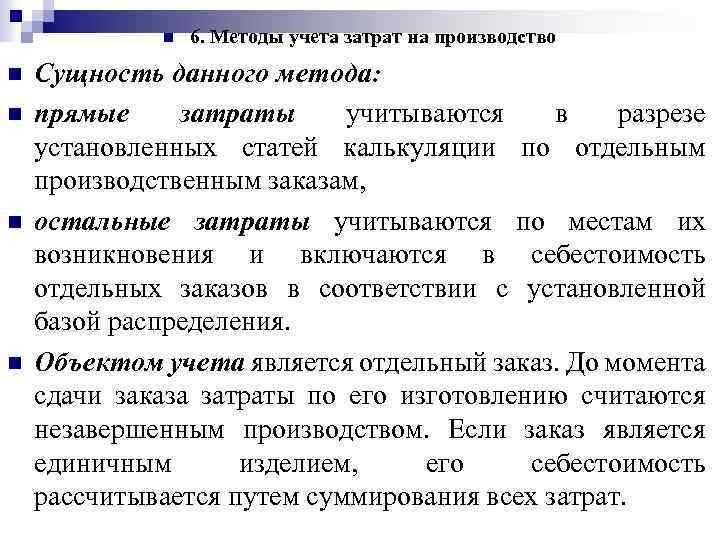 6. Методы учета затрат на производство

Сущность данного метода:

прямые затраты учитываются в разрезе установленных статей калькуляции по отдельным производственным заказам,

остальные затраты учитываются по местам их возникновения и включаются в себестоимость отдельных заказов в соответствии с установленной базой распределения.

Объектом учета является отдельный заказ. До момента сдачи заказа затраты по его изготовлению считаются незавершенным производством. Если заказ является единичным изделием, его себестоимость рассчитывается путем суммирования всех затрат.